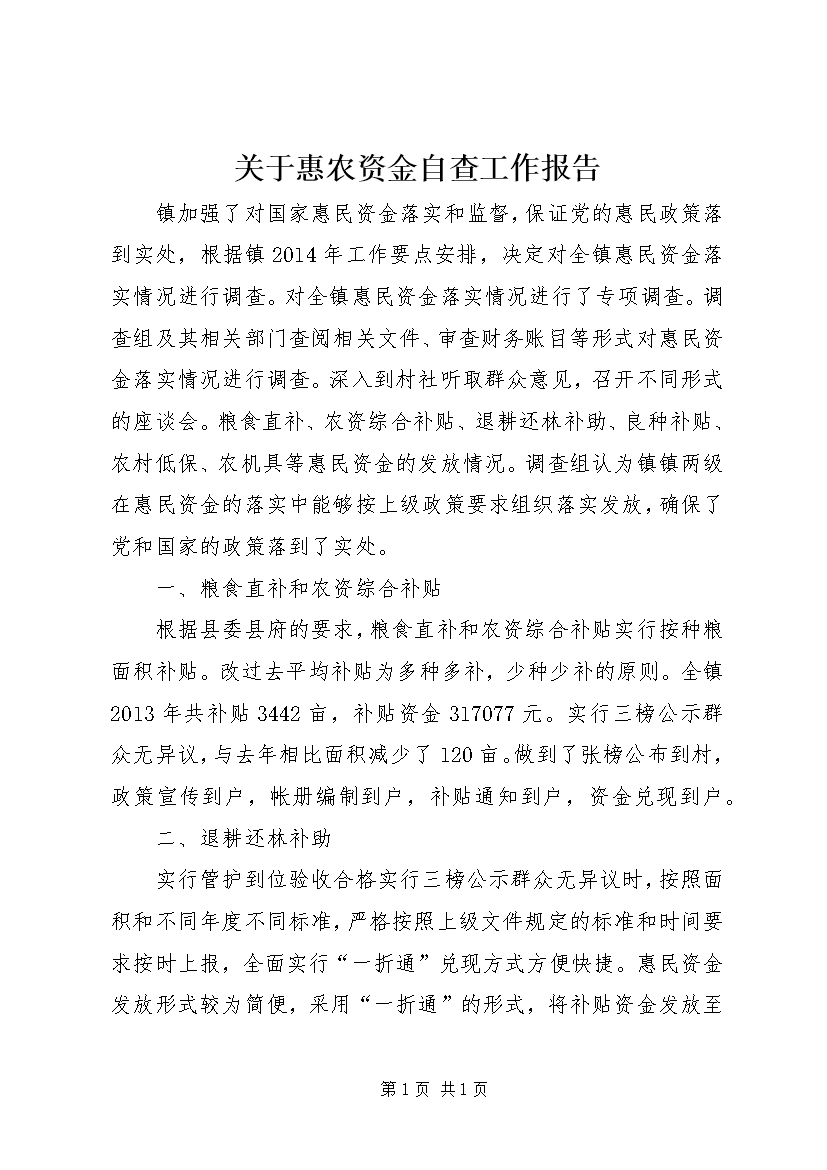 关于惠农资金自查工作报告

镇加强了对国家惠民资金落实和监督，保证党的惠民政策落到实处，根据镇2014年工作要点安排，决定对全镇惠民资金落实情况进行调查。对全镇惠民资金落实情况进行了专项调查。调查组及其相关部门查阅相关文件、审查财务账目等形式对惠民资金落实情况进行调查。深入到村社听取群众意见，召开不同形式的座谈会。粮食直补、农资综合补贴、退耕还林补助、良种补贴、农村低保、农机具等惠民资金的发放情况。调查组认为镇镇两级在惠民资金的落实中能够按上级政策要求组织落实发放，确保了党和国家的政策落到了实处。

一、粮食直补和农资综合补贴

根据县委县府的要求，粮食直补和农资综合补贴实行按种粮面积补贴。改过去平均补贴为多种多补，少种少补的原则。全镇2013年共补贴3442亩，补贴资金317077元。实行三榜公示群众无异议，与去年相比面积减少了120亩。做到了张榜公布到村，政策宣传到户，帐册编制到户，补贴通知到户，资金兑现到户。

二、退耕还林补助

实行管护到位验收合格实行三榜公示群众无异议时，按照面积和不同年度不同标准，严格按照上级文件规定的标准和时间要求按时上报，全面实行“一折通”兑现方式方便快捷。惠民资金发放形式较为简便，采用“一折通”的形式，将补贴资金发放至

第1页 共1页